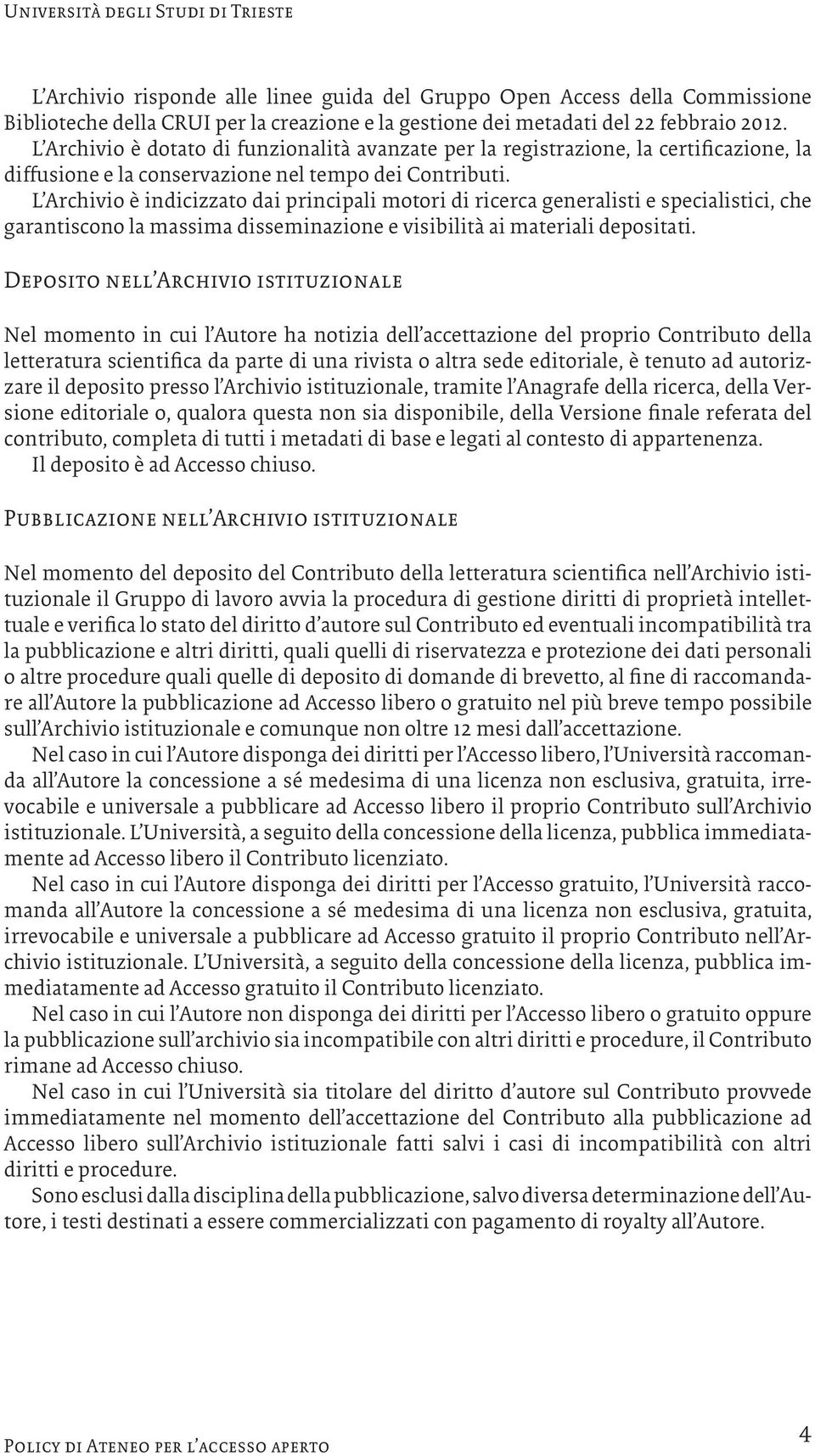 Università degli Studi di Trieste

L'Archivio risponde alle linee guida del Gruppo Open Access della Commissione Biblioteche della CRUI per la creazione e la gestione dei metadati del 22 febbraio 2012.
L'Archivio è dotato di funzionalità avanzate per la registrazione, la certificazione, la diffusione e la conservazione nel tempo dei Contributi.
L'Archivio è indicizzato dai principali motori di ricerca generalisti e specialistici, che garantiscono la massima disseminazione e visibilità ai materiali depositati.

Deposito nell'Archivio istituzionale

Nel momento in cui l'Autore ha notizia dell'accettazione del proprio Contributo della letteratura scientifica da parte di una rivista o altra sede editoriale, è tenuto ad autorizzare il deposito presso l'Archivio istituzionale, tramite l'Anagrafe della ricerca, della Versione editoriale o, qualora questa non sia disponibile, della Versione finale referata del contributo, completa di tutti i metadati di base e legati al contesto di appartenenza.
Il deposito è ad Accesso chiuso.

Pubblicazione nell'Archivio istituzionale

Nel momento del deposito del Contributo della letteratura scientifica nell'Archivio istituzionale il Gruppo di lavoro avvia la procedura di gestione diritti di proprietà intellettuale e verifica lo stato del diritto d'autore sul Contributo ed eventuali incompatibilità tra la pubblicazione e altri diritti, quali quelli di riservatezza e protezione dei dati personali o altre procedure quali quelle di deposito di domande di brevetto, al fine di raccomandare all'Autore la pubblicazione ad Accesso libero o gratuito nel più breve tempo possibile sull'Archivio istituzionale e comunque non oltre 12 mesi dall'accettazione.
Nel caso in cui l'Autore disponga dei diritti per l'Accesso libero, l'Università raccomanda all'Autore la concessione a sé medesima di una licenza non esclusiva, gratuita, irrevocabile e universale a pubblicare ad Accesso libero il proprio Contributo sull'Archivio istituzionale. L'Università, a seguito della concessione della licenza, pubblica immediatamente ad Accesso libero il Contributo licenziato.
Nel caso in cui l'Autore disponga dei diritti per l'Accesso gratuito, l'Università raccomanda all'Autore la concessione a sé medesima di una licenza non esclusiva, gratuita, irrevocabile e universale a pubblicare ad Accesso gratuito il proprio Contributo nell'Archivio istituzionale. L'Università, a seguito della concessione della licenza, pubblica immediatamente ad Accesso gratuito il Contributo licenziato.
Nel caso in cui l'Autore non disponga dei diritti per l'Accesso libero o gratuito oppure la pubblicazione sull'archivio sia incompatibile con altri diritti e procedure, il Contributo rimane ad Accesso chiuso.
Nel caso in cui l'Università sia titolare del diritto d'autore sul Contributo provvede immediatamente nel momento dell'accettazione del Contributo alla pubblicazione ad Accesso libero sull'Archivio istituzionale fatti salvi i casi di incompatibilità con altri diritti e procedure.
Sono esclusi dalla disciplina della pubblicazione, salvo diversa determinazione dell'Autore, i testi destinati a essere commercializzati con pagamento di royalty all'Autore.

Policy di Ateneo per l'accesso aperto 4